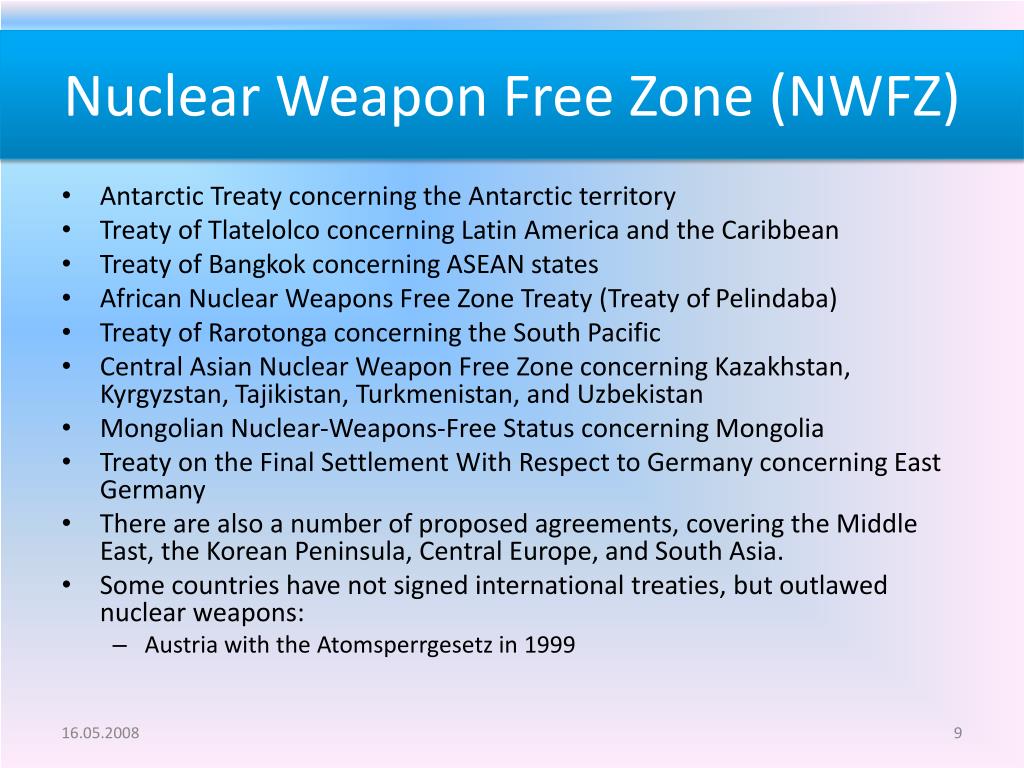 Nuclear Weapon Free Zone (NWFZ)

• Antarctic Treaty concerning the Antarctic territory
• Treaty of Tlatelolco concerning Latin America and the Caribbean
• Treaty of Bangkok concerning ASEAN states
• African Nuclear Weapons Free Zone Treaty (Treaty of Pelindaba)
• Treaty of Rarotonga concerning the South Pacific
• Central Asian Nuclear Weapon Free Zone concerning Kazakhstan, Kyrgyzstan, Tajikistan, Turkmenistan, and Uzbekistan
• Mongolian Nuclear-Weapons-Free Status concerning Mongolia
• Treaty on the Final Settlement With Respect to Germany concerning East Germany
• There are also a number of proposed agreements, covering the Middle East, the Korean Peninsula, Central Europe, and South Asia.
• Some countries have not signed international treaties, but outlawed nuclear weapons:
– Austria with the Atomsperrgesetz in 1999

16.05.2008

9